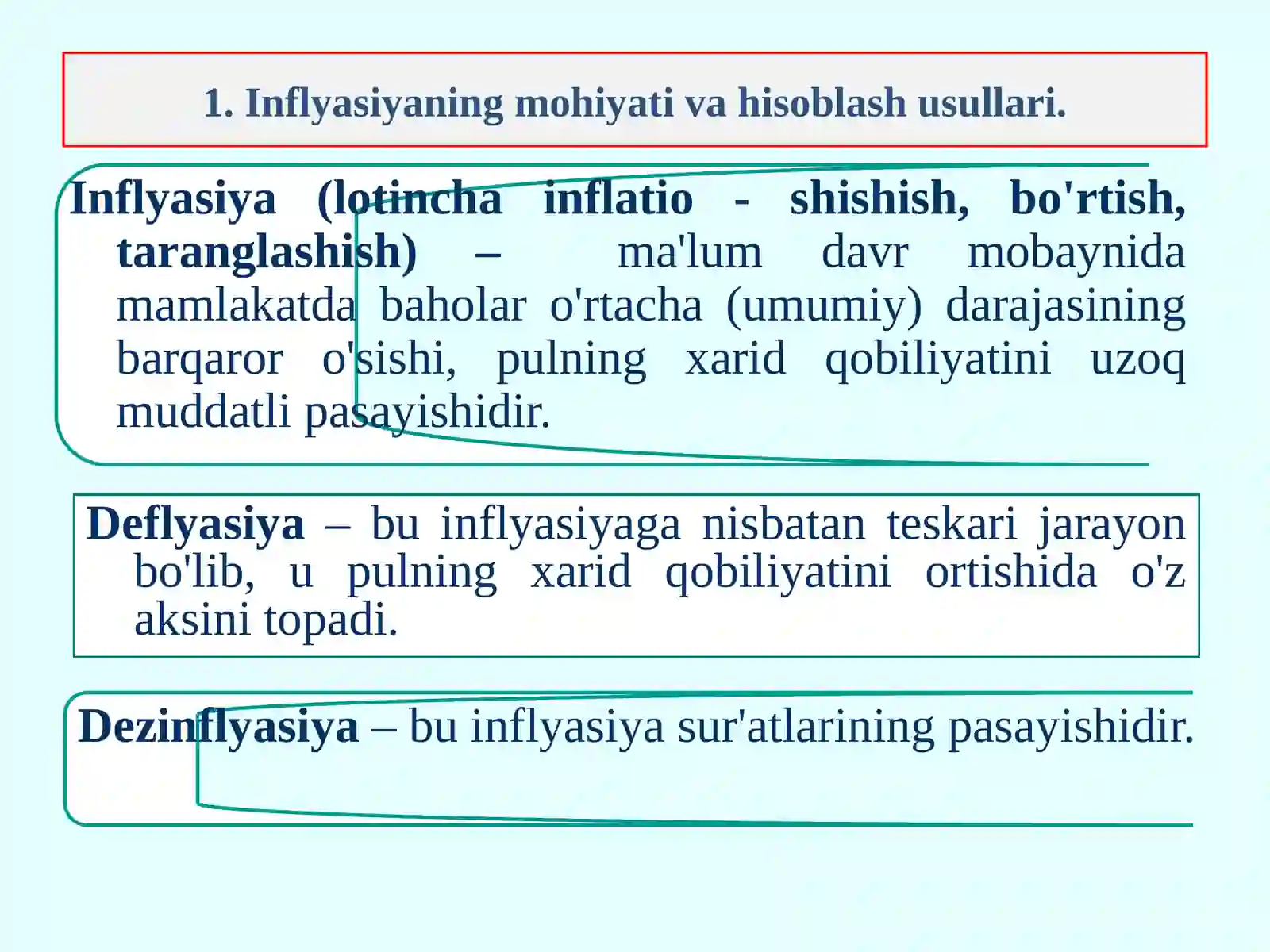 1. Inflyasiyaning mohiyati va hisoblash usullari.

Inflyasiya (lotincha inflatio - shishish, bo'rtish, taranglashish) – ma'lum davr mobaynida mamlakatda baholar o'rtacha (umumiy) darajasining barqaror o'sishi, pulning xarid qobiliyatini uzoq muddatli pasayishidir.

Deflyasiya – bu inflyasiyaga nisbatan teskari jarayon bo'lib, u pulning xarid qobiliyatini ortishida o'z aksini topadi.

Dezinflyasiya – bu inflyasiya sur'atlarining pasayishidir.